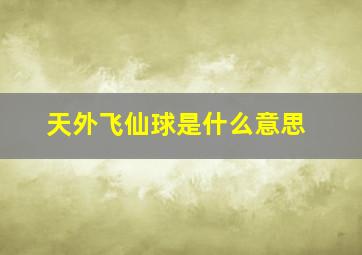 天外飞仙球是什么意思